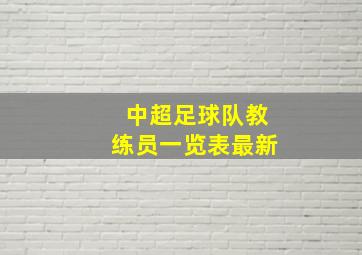 中超足球队教练员一览表最新